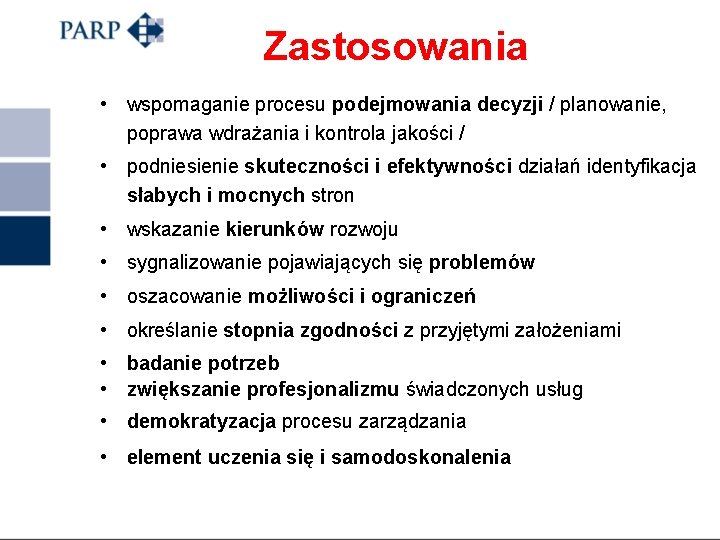 PARP

Zastosowania

• wspomaganie procesu podejmowania decyzji / planowanie, poprawa wdrażania i kontrola jakości /
• podniesienie skuteczności i efektywności działań identyfikacja słabych i mocnych stron
• wskazanie kierunków rozwoju
• sygnalizowanie pojawiających się problemów
• oszacowanie możliwości i ograniczeń
• określanie stopnia zgodności z przyjętymi założeniami
• badanie potrzeb
• zwiększanie profesjonalizmu świadczonych usług
• demokratyzacja procesu zarządzania
• element uczenia się i samodoskonalenia